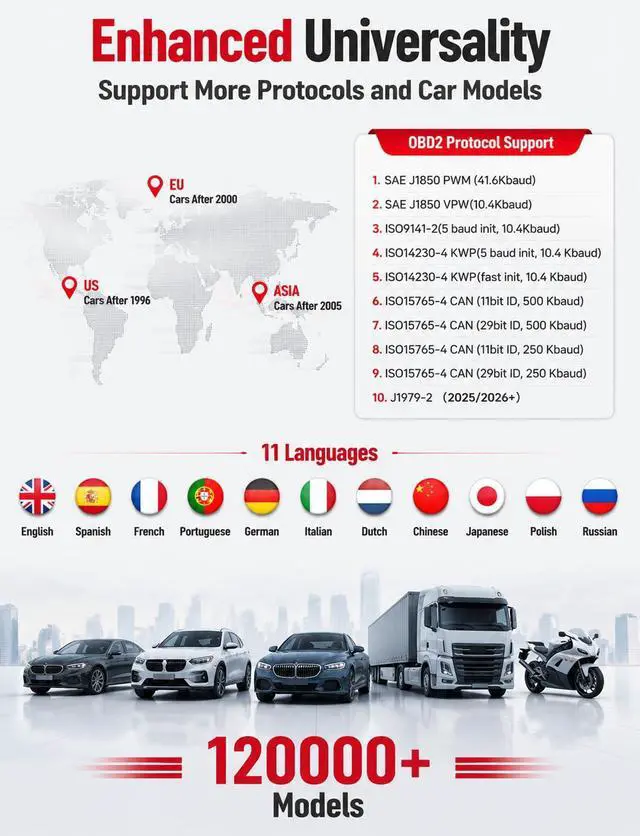 Enhanced Universality
Support More Protocols and Car Models

EU
Cars After 2000

US
Cars After 1996

ASIA
Cars After 2005

OBD2 Protocol Support

1. SAE J1850 PWM (41.6Kbaud)
2. SAE J1850 VPW(10.4Kbaud)
3. ISO9141-2(5 baud init, 10.4Kbaud)
4. ISO14230-4 KWP(5 baud init, 10.4 Kbaud)
5. ISO14230-4 KWP(fast init, 10.4 Kbaud)
6. ISO15765-4 CAN (11bit ID, 500 Kbaud)
7. ISO15765-4 CAN (29bit ID, 500 Kbaud)
8. ISO15765-4 CAN (11bit ID, 250 Kbaud)
9. ISO15765-4 CAN (29bit ID, 250 Kbaud)
10. J1979-2 （2025/2026+）

11 Languages

English Spanish French Portuguese German Italian Dutch Chinese Japanese Polish Russian

120000+
Models